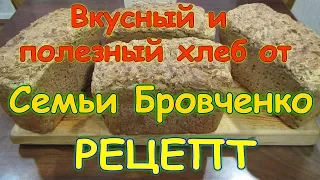 Вкусный и полезный хлеб от

Семьи Бровченко

РЕЦЕПТ